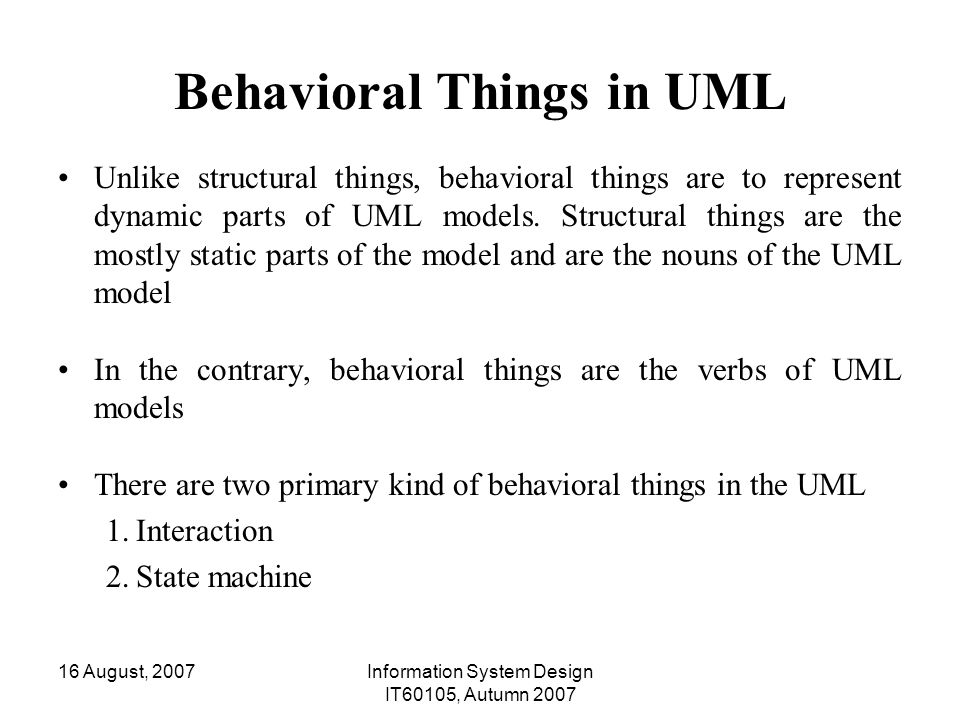 Behavioral Things in UML

• Unlike structural things, behavioral things are to represent dynamic parts of UML models. Structural things are the mostly static parts of the model and are the nouns of the UML model

• In the contrary, behavioral things are the verbs of UML models

• There are two primary kind of behavioral things in the UML
1. Interaction
2. State machine

16 August, 2007

Information System Design
IT60105, Autumn 2007